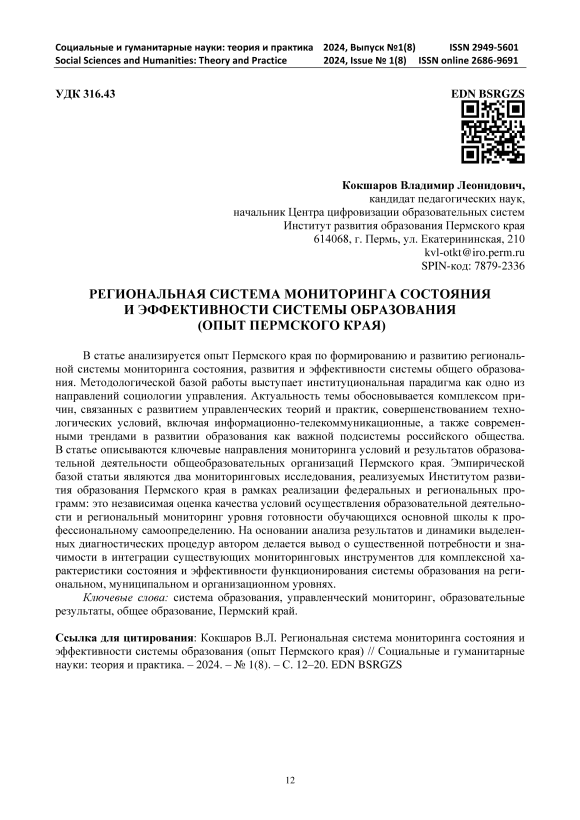 Социальные и гуманитарные науки: теория и практика 2024, Выпуск №1(8) ISSN 2949-5601
Social Sciences and Humanities: Theory and Practice 2024, Issue № 1(8) ISSN online 2686-9691

УДК 316.43

EDN BSRGZS

Кокшаров Владимир Леонидович,
кандидат педагогических наук,
начальник Центра цифровизации образовательных систем
Институт развития образования Пермского края
614068, г. Пермь, ул. Екатерининская, 210
kvl-otkt@iro.perm.ru
SPIN-код: 7879-2336

РЕГИОНАЛЬНАЯ СИСТЕМА МОНИТОРИНГА СОСТОЯНИЯ И ЭФФЕКТИВНОСТИ СИСТЕМЫ ОБРАЗОВАНИЯ (ОПЫТ ПЕРМСКОГО КРАЯ)

В статье анализируется опыт Пермского края по формированию и развитию региональной системы мониторинга состояния, развития и эффективности системы общего образования. Методологической базой работы выступает институциональная парадигма как одно из направлений социологии управления. Актуальность темы обосновывается комплексом причин, связанных с развитием управленческих теорий и практик, совершенствованием технологических условий, включая информационно-телекоммуникационные, а также современными трендами в развитии образования как важной подсистемы российского общества. В статье описываются ключевые направления мониторинга условий и результатов образовательной деятельности общеобразовательных организаций Пермского края. Эмпирической базой статьи являются два мониторинговых исследования, реализуемых Институтом развития образования Пермского края в рамках реализации федеральных и региональных программ: это независимая оценка качества условий осуществления образовательной деятельности и региональный мониторинг уровня готовности обучающихся основной школы к профессиональному самоопределению. На основании анализа результатов и динамики выделенных диагностических процедур автором делается вывод о существенной потребности и значимости в интеграции существующих мониторинговых инструментов для комплексной характеристики состояния и эффективности функционирования системы образования на региональном, муниципальном и организационном уровнях.

Ключевые слова: система образования, управленческий мониторинг, образовательные результаты, общее образование, Пермский край.

Ссылка для цитирования: Кокшаров В.Л. Региональная система мониторинга состояния и эффективности системы образования (опыт Пермского края) // Социальные и гуманитарные науки: теория и практика. – 2024. – № 1(8). – С. 12–20. EDN BSRGZS

12